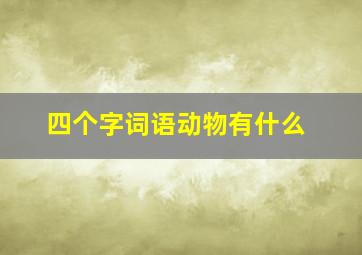 四个字词语动物有什么